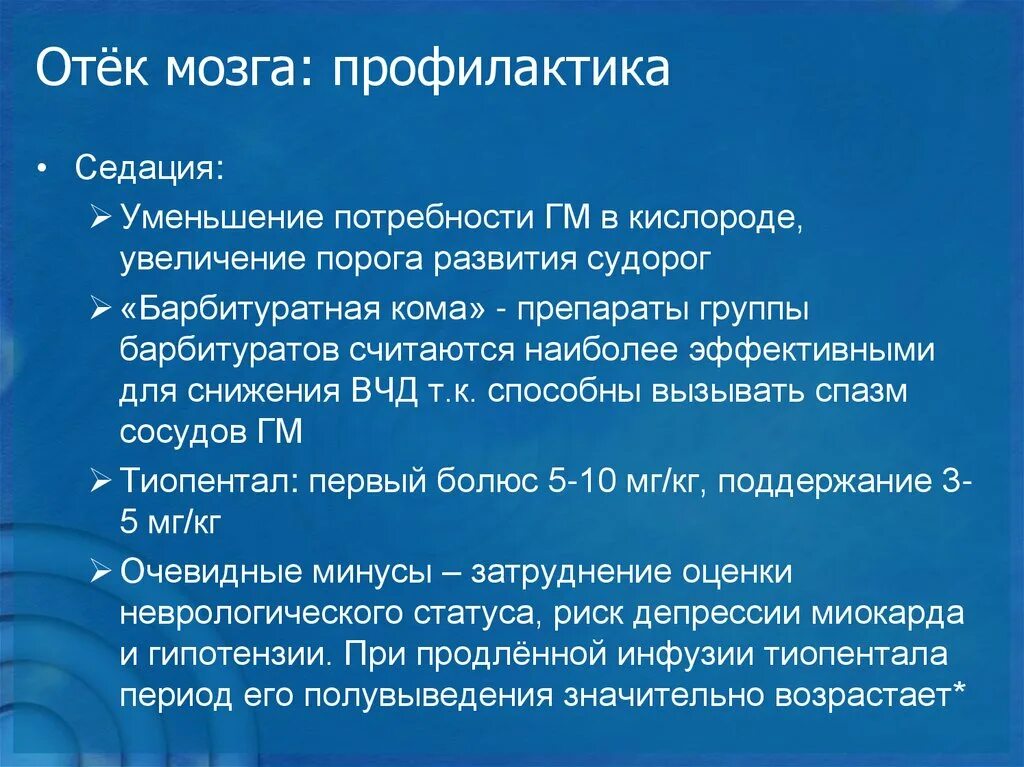 Отёк мозга: профилактика

• Седация:
➢ Уменьшение потребности ГМ в кислороде, увеличение порога развития судорог
➢ «Барбитуратная кома» - препараты группы барбитуратов считаются наиболее эффективными для снижения ВЧД т.к. способны вызывать спазм сосудов ГМ
➢ Тиопентал: первый болюс 5-10 мг/кг, поддержание 3-5 мг/кг
➢ Очевидные минусы – затруднение оценки неврологического статуса, риск депрессии миокарда и гипотензии. При продлённой инфузии тиопентала период его полувыведения значительно возрастает*